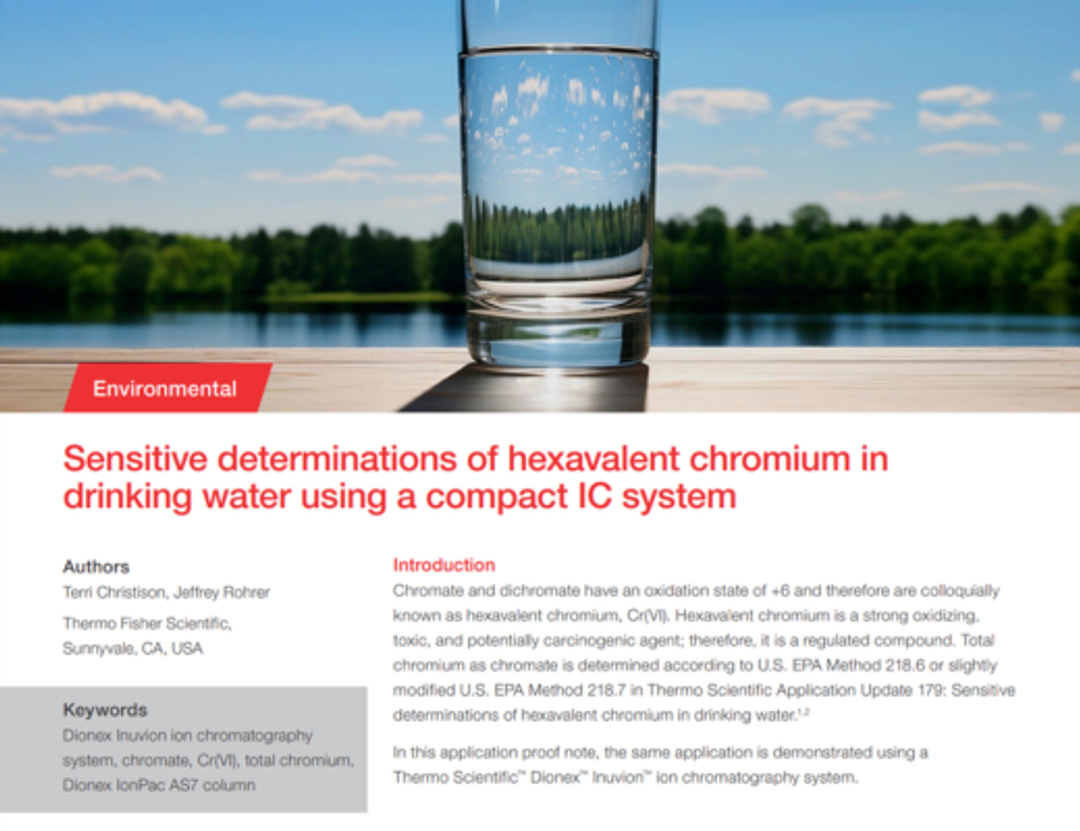 Environmental

Sensitive determinations of hexavalent chromium in drinking water using a compact IC system

Authors
Terri Christison, Jeffrey Rohrer

Thermo Fisher Scientific,
Sunnyvale, CA, USA

Keywords
Dionex Inuvion ion chromatography system, chromate, Cr(VI), total chromium, Dionex IonPac AS7 column

Introduction
Chromate and dichromate have an oxidation state of +6 and therefore are colloquially known as hexavalent chromium, Cr(VI). Hexavalent chromium is a strong oxidizing, toxic, and potentially carcinogenic agent; therefore, it is a regulated compound. Total chromium as chromate is determined according to U.S. EPA Method 218.6 or slightly modified U.S. EPA Method 218.7 in Thermo Scientific Application Update 179: Sensitive determinations of hexavalent chromium in drinking water.$^{1,2}$

In this application proof note, the same application is demonstrated using a Thermo Scientific™ Dionex™ Inuvion™ ion chromatography system.